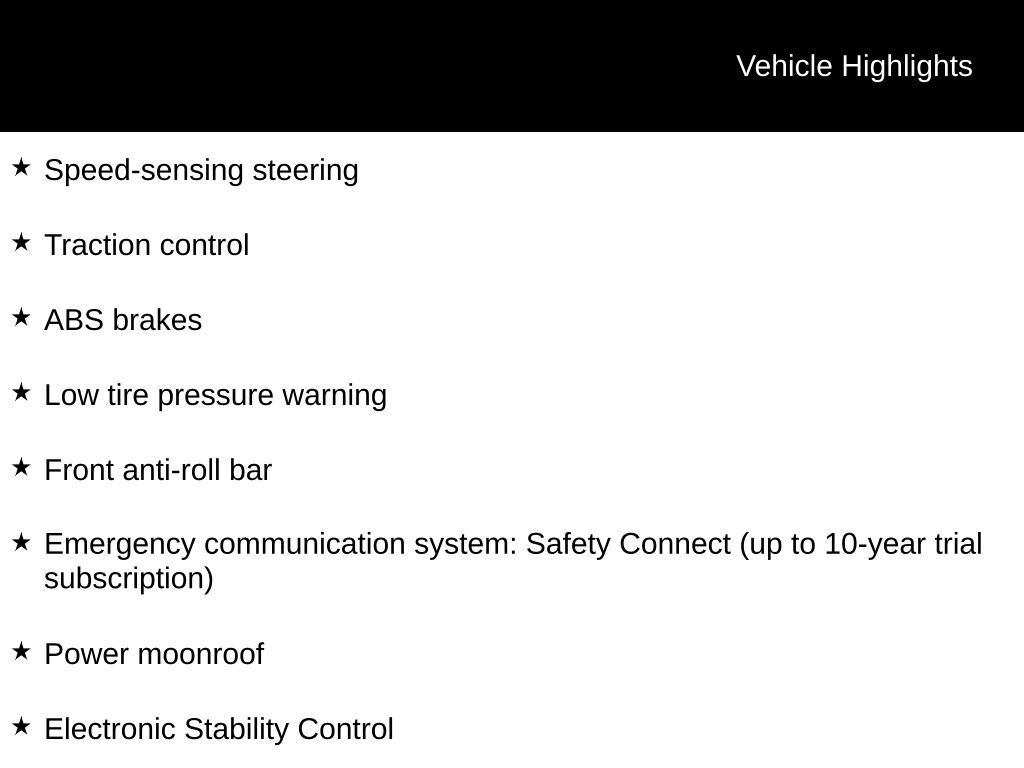 Vehicle Highlights

★ Speed-sensing steering

★ Traction control

★ ABS brakes

★ Low tire pressure warning

★ Front anti-roll bar

★ Emergency communication system: Safety Connect (up to 10-year trial subscription)

★ Power moonroof

★ Electronic Stability Control